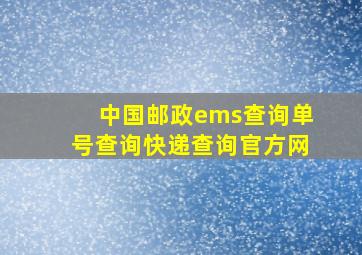 中国邮政ems查询单号查询快递查询官方网